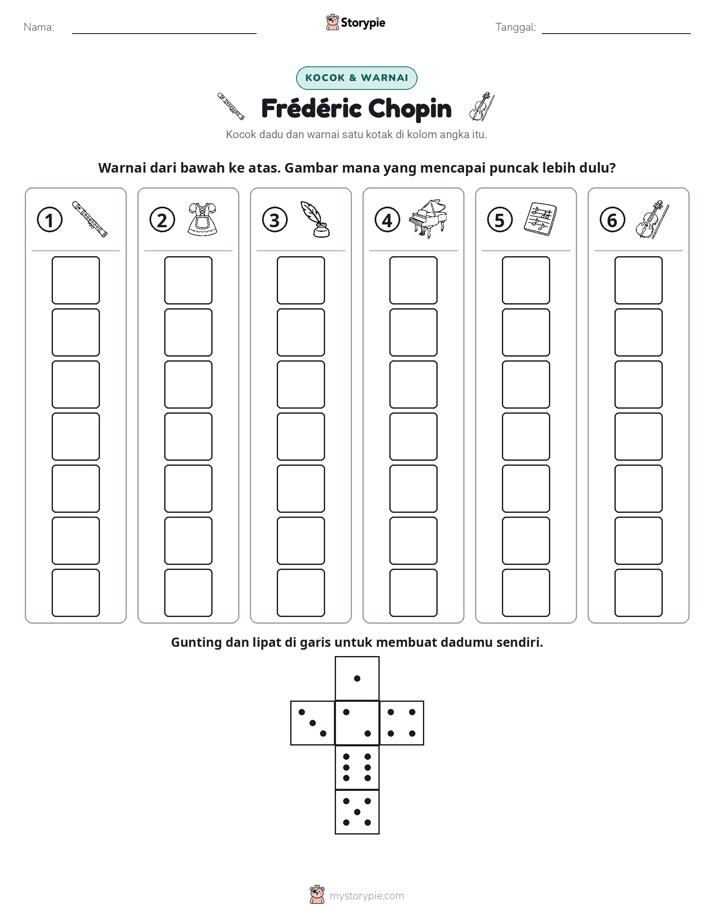 Nama: ____ Storypie Tanggal: ____

KOCOK & WARNAI

Frédéric Chopin

Kocok dadu dan warnai satu kotak di kolom angka itu.

Warnai dari bawah ke atas. Gambar mana yang mencapai puncak lebih dulu?

1 2 3 4 5 6

Gunting dan lipat di garis untuk membuat dadumu sendiri.

mystorypie.com